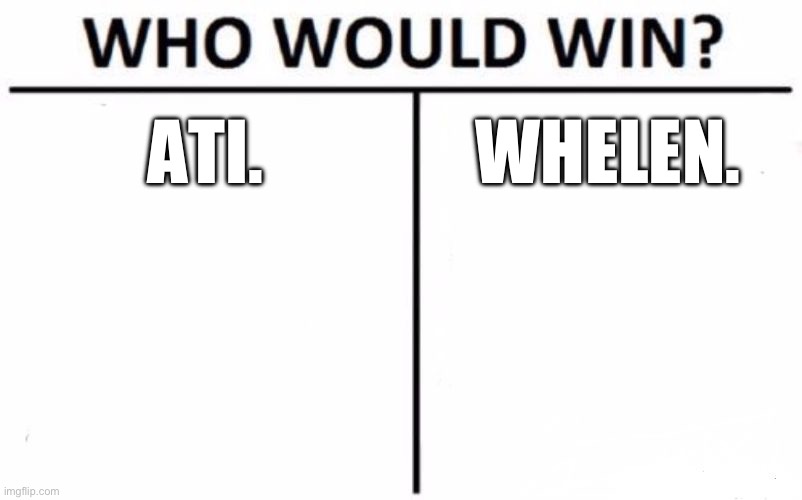 WHO WOULD WIN?

ATI.

WHELEN.

imgflip.com